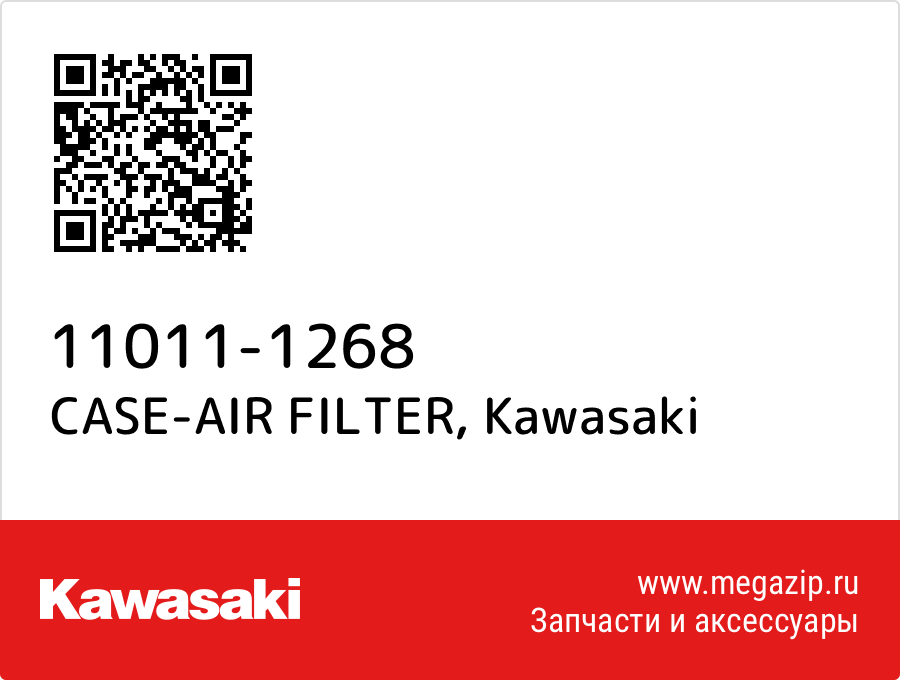 11011-1268
CASE-AIR FILTER, Kawasaki

Kawasaki

www.megazip.ru
Запчасти и аксессуары